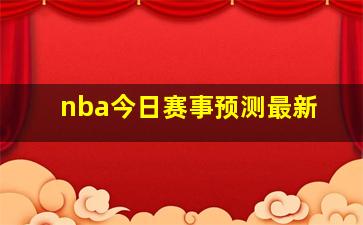 nba今日赛事预测最新